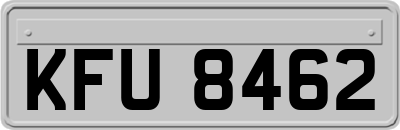 KFU 8462